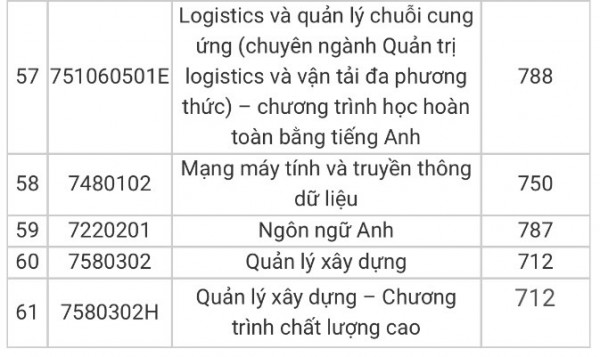 | 57 | 751060501E | Logistics và quản lý chuỗi cung ứng (chuyên ngành Quản trị logistics và vận tải đa phương thức) – chương trình học hoàn toàn bằng tiếng Anh | 788 |
|---|---|---|---|
| 58 | 7480102 | Mạng máy tính và truyền thông dữ liệu | 750 |
| 59 | 7220201 | Ngôn ngữ Anh | 787 |
| 60 | 7580302 | Quản lý xây dựng | 712 |
| 61 | 7580302H | Quản lý xây dựng – Chương trình chất lượng cao | 712 |